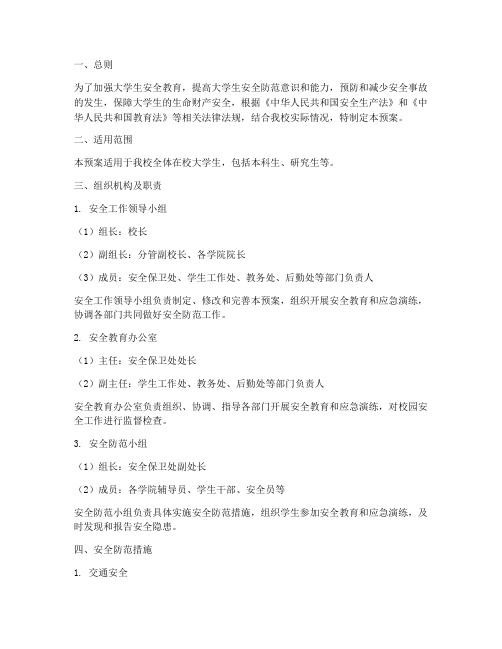 一、总则

为了加强大学生安全教育，提高大学生安全防范意识和能力，预防和减少安全事故的发生，保障大学生的生命财产安全，根据《中华人民共和国安全生产法》和《中华人民共和国教育法》等相关法律法规，结合我校实际情况，特制定本预案。

二、适用范围

本预案适用于我校全体在校大学生，包括本科生、研究生等。

三、组织机构及职责

1. 安全工作领导小组

（1）组长：校长

（2）副组长：分管副校长、各学院院长

（3）成员：安全保卫处、学生工作处、教务处、后勤处等部门负责人

安全工作领导小组负责制定、修改和完善本预案，组织开展安全教育和应急演练，协调各部门共同做好安全防范工作。

2. 安全教育办公室

（1）主任：安全保卫处处长

（2）副主任：学生工作处、教务处、后勤处等部门负责人

安全教育办公室负责组织、协调、指导各部门开展安全教育和应急演练，对校园安全工作进行监督检查。

3. 安全防范小组

（1）组长：安全保卫处副处长

（2）成员：各学院辅导员、学生干部、安全员等

安全防范小组负责具体实施安全防范措施，组织学生参加安全教育和应急演练，及时发现和报告安全隐患。

四、安全防范措施

1. 交通安全